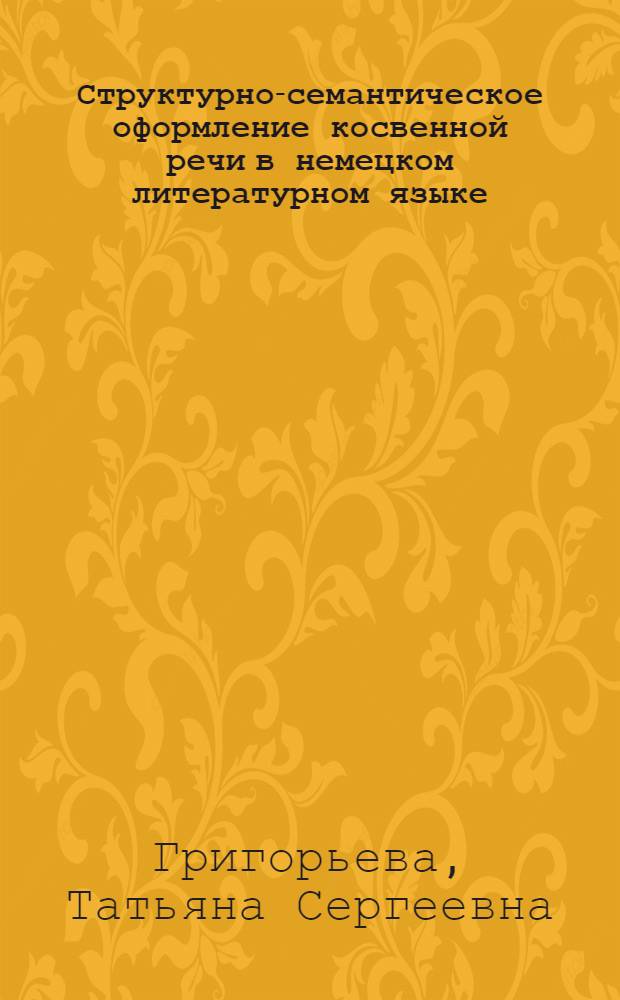 Структурно-семантическое оформление косвенной речи в немецком литературном языке

Григорьева, Татьяна Сергеевна